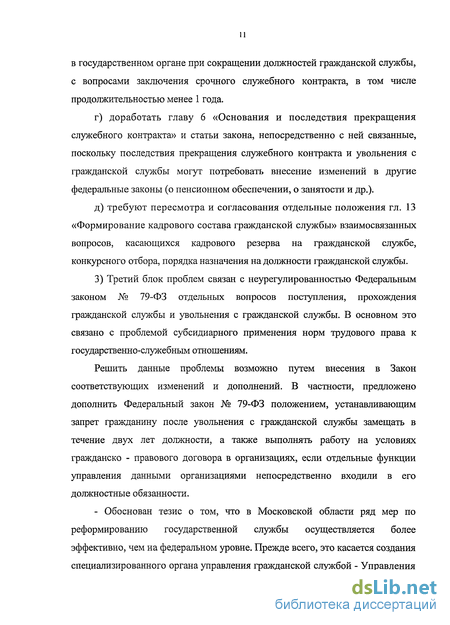 11

в государственном органе при сокращении должностей гражданской службы, с вопросами заключения срочного служебного контракта, в том числе продолжительностью менее 1 года.

г) доработать главу 6 «Основания и последствия прекращения служебного контракта» и статьи закона, непосредственно с ней связанные, поскольку последствия прекращения служебного контракта и увольнения с гражданской службы могут потребовать внесение изменений в другие федеральные законы (о пенсионном обеспечении, о занятости и др.).

д) требуют пересмотра и согласования отдельные положения гл. 13 «Формирование кадрового состава гражданской службы» взаимосвязанных вопросов, касающихся кадрового резерва на гражданской службе, конкурсного отбора, порядка назначения на должности гражданской службы.

3) Третий блок проблем связан с неурегулированностью Федеральным законом № 79-ФЗ отдельных вопросов поступления, прохождения гражданской службы и увольнения с гражданской службы. В основном это связано с проблемой субсидиарного применения норм трудового права к государственно-служебным отношениям.

Решить данные проблемы возможно путем внесения в Закон соответствующих изменений и дополнений. В частности, предложено дополнить Федеральный закон № 79-ФЗ положением, устанавливающим запрет гражданину после увольнения с гражданской службы замещать в течение двух лет должности, а также выполнять работу на условиях гражданско - правового договора в организациях, если отдельные функции управления данными организациями непосредственно входили в его должностные обязанности.

- Обоснован тезис о том, что в Московской области ряд мер по реформированию государственной службы осуществляется более эффективно, чем на федеральном уровне. Прежде всего, это касается создания специализированного органа управления гражданской службой - Управления

dsLib.net
библиотека диссертаций